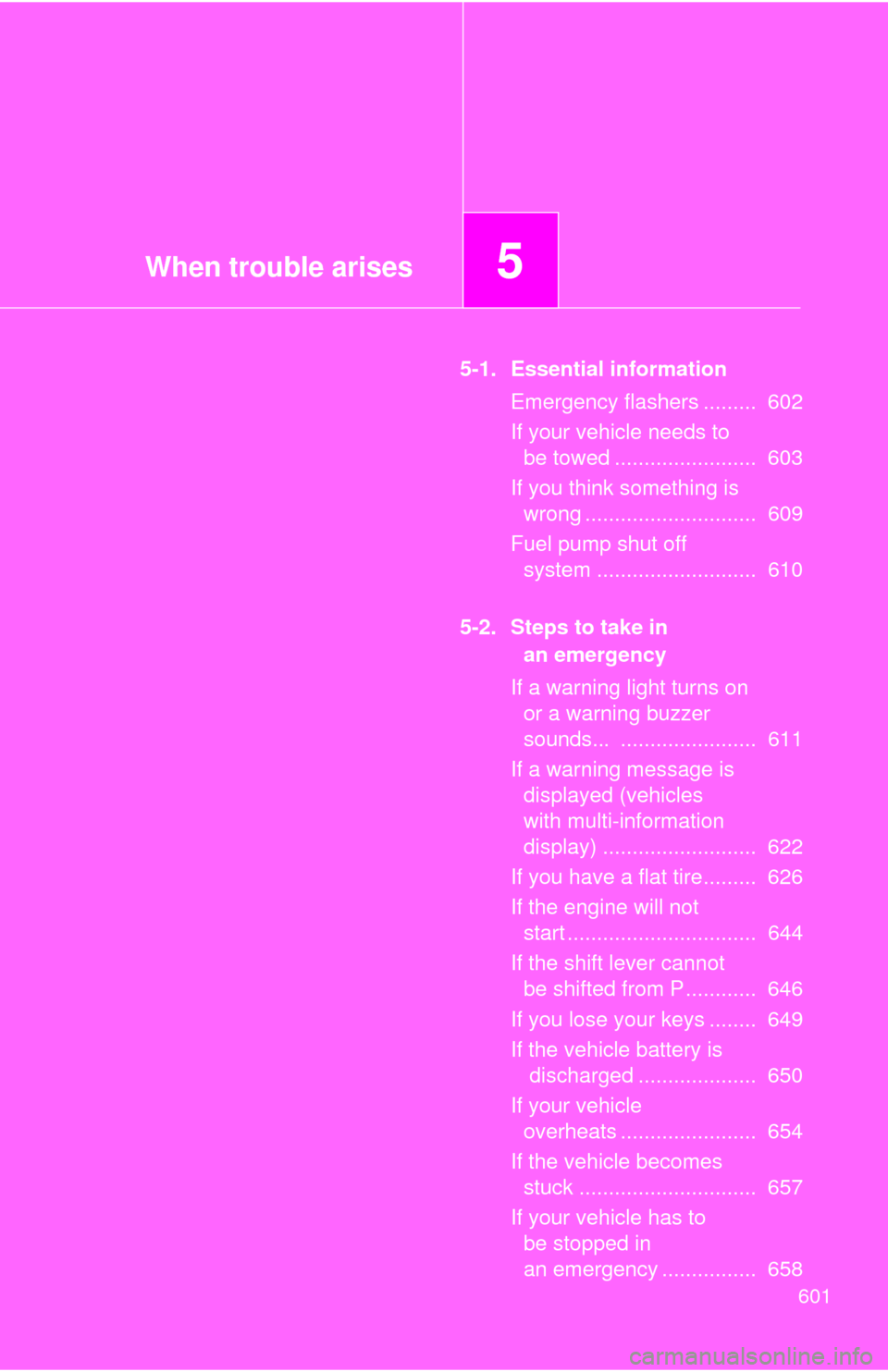 When trouble arises

5

5-1. Essential information

Emergency flashers ......... 602

If your vehicle needs to be towed ........................ 603

If you think something is wrong ............................. 609

Fuel pump shut off system ........................... 610

5-2. Steps to take in an emergency

If a warning light turns on or a warning buzzer sounds... ....................... 611

If a warning message is displayed (vehicles with multi-information display) .......................... 622

If you have a flat tire......... 626

If the engine will not start................................ 644

If the shift lever cannot be shifted from P............ 646

If you lose your keys ........ 649

If the vehicle battery is discharged .................... 650

If your vehicle overheats ....................... 654

If the vehicle becomes stuck .............................. 657

If your vehicle has to be stopped in an emergency ................ 658

601

carmanualsonline.info